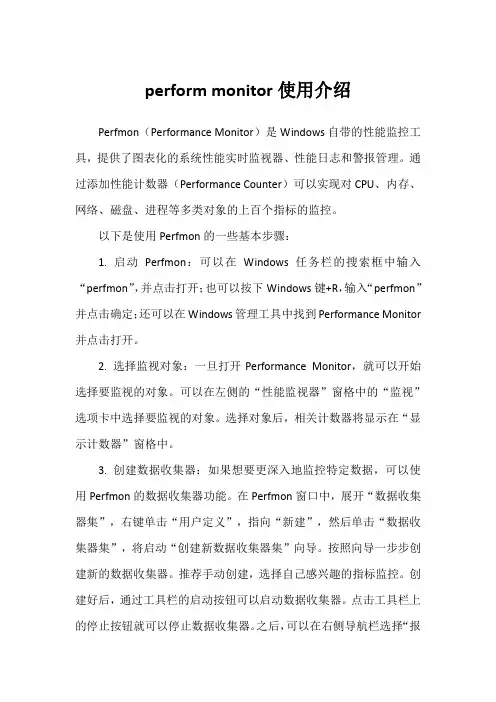 perform monitor 使用介绍

Perfmon（Performance Monitor）是 Windows 自带的性能监控工具，提供了图表化的系统性能实时监视器、性能日志和警报管理。通过添加性能计数器（Performance Counter）可以实现对 CPU、内存、网络、磁盘、进程等多类对象的上百个指标的监控。

以下是使用 Perfmon 的一些基本步骤：

1. 启动 Perfmon：可以在 Windows 任务栏的搜索框中输入“perfmon”，并点击打开；也可以按下 Windows 键+R，输入“perfmon”并点击确定；还可以在 Windows 管理工具中找到 Performance Monitor 并点击打开。

2. 选择监视对象：一旦打开 Performance Monitor，就可以开始选择要监视的对象。可以在左侧的“性能监视器”窗格中的“监视”选项卡中选择要监视的对象。选择对象后，相关计数器将显示在“显示计数器”窗格中。

3. 创建数据收集器：如果想要更深入地监控特定数据，可以使用 Perfmon 的数据收集器功能。在 Perfmon 窗口中，展开“数据收集器集”，右键单击“用户定义”，指向“新建”，然后单击“数据收集器集”，将启动“创建新数据收集器集”向导。按照向导一步步创建新的数据收集器。推荐手动创建，选择自己感兴趣的指标监控。创建好后，通过工具栏的启动按钮可以启动数据收集器。点击工具栏上的停止按钮就可以停止数据收集器。之后，可以在右侧导航栏选择“报